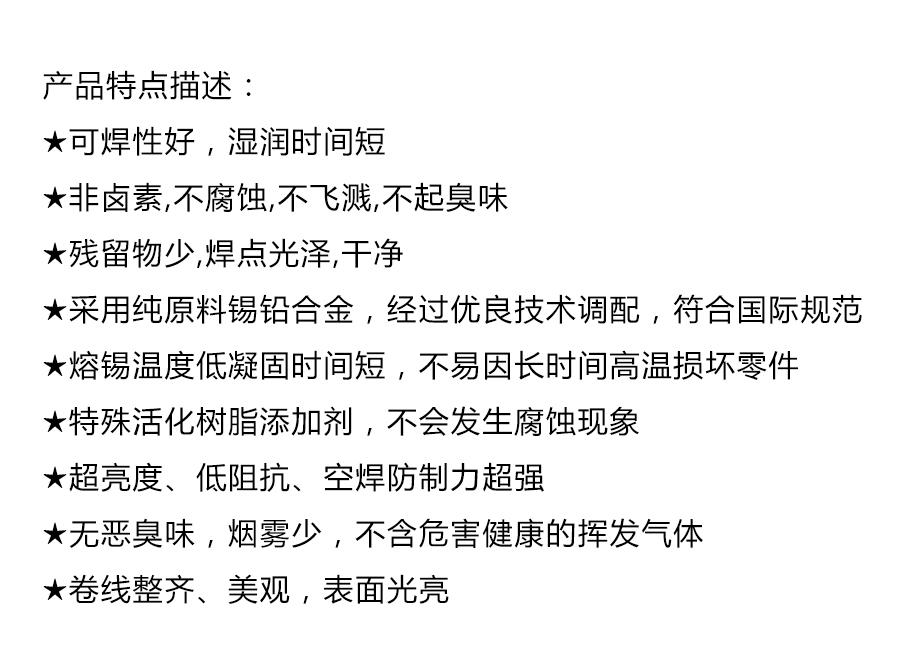 产品特点描述：

★可焊性好，湿润时间短

★非卤素,不腐蚀,不飞溅,不起臭味

★残留物少,焊点光泽,干净

★采用纯原料锡铅合金，经过优良技术调配，符合国际规范

★熔锡温度低凝固时间短，不易因长时间高温损坏零件

★特殊活化树脂添加剂，不会发生腐蚀现象

★超亮度、低阻抗、空焊防制力超强

★无恶臭味，烟雾少，不含危害健康的挥发气体

★卷线整齐、美观，表面光亮